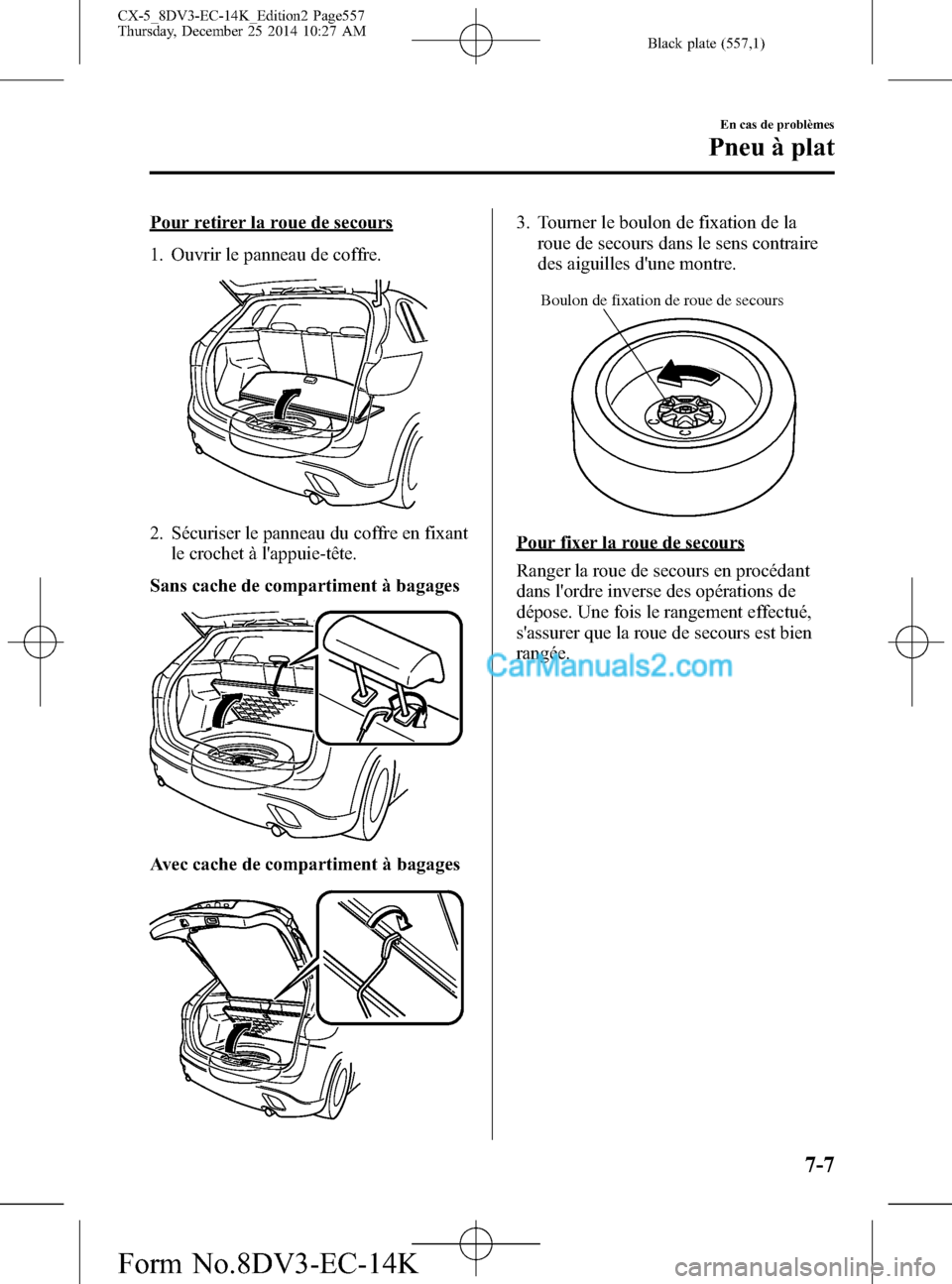 CX-5_8DV3-EC-14K_Edition2 Page557
Thursday, December 25 2014 10:27 AM

Black plate (557,1)

En cas de problèmes

Pneu à plat

Pour retirer la roue de secours

1. Ouvrir le panneau de coffre.

2. Sécuriser le panneau du coffre en fixant le crochet à l'appuie-tête.

Sans cache de compartiment à bagages

Avec cache de compartiment à bagages

3. Tourner le boulon de fixation de la roue de secours dans le sens contraire des aiguilles d'une montre.

Boulon de fixation de roue de secours

Pour fixer la roue de secours

Ranger la roue de secours en procédant dans l'ordre inverse des opérations de dépose. Une fois le rangement effectué, s'assurer que la roue de secours est bien rangée.

CarManuals2.com

7-7

Form No.8DV3-EC-14K

carmanualsonline.info